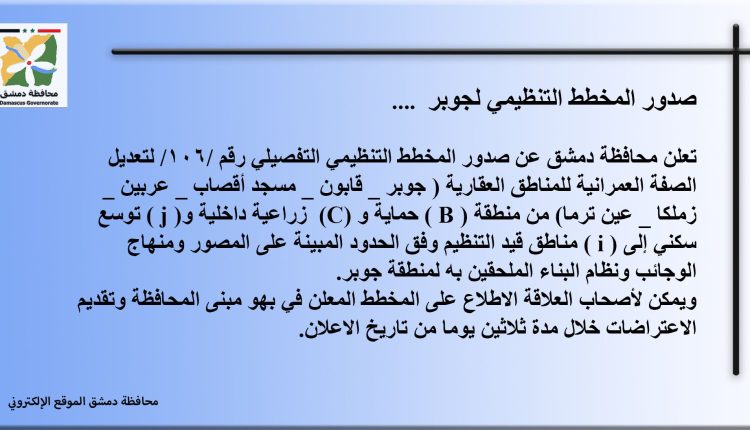 محافظة دمشق
Damascus Governorate

صدور المخطط التنظيمي لجوبر ....

تعلن محافظة دمشق عن صدور المخطط التنظيمي التفصيلي رقم /١٠٦/ لتعديل الصفة العمرانية للمناطق العقارية ( جوبر _ قابون _ مسجد أقصاب _ عربين _ زملكا _ عين ترما) من منطقة ( B ) حماية و (C) زراعية داخلية و( j ) توسع سكني إلى ( i ) مناطق قيد التنظيم وفق الحدود المبينة على المصور ومنهاج الوجائب ونظام البناء الملحقين به لمنطقة جوبر.
ويمكن لأصحاب العلاقة الاطلاع على المخطط المعلن في بهو مبنى المحافظة وتقديم الاعتراضات خلال مدة ثلاثين يوما من تاريخ الاعلان.

محافظة دمشق الموقع الإلكتروني